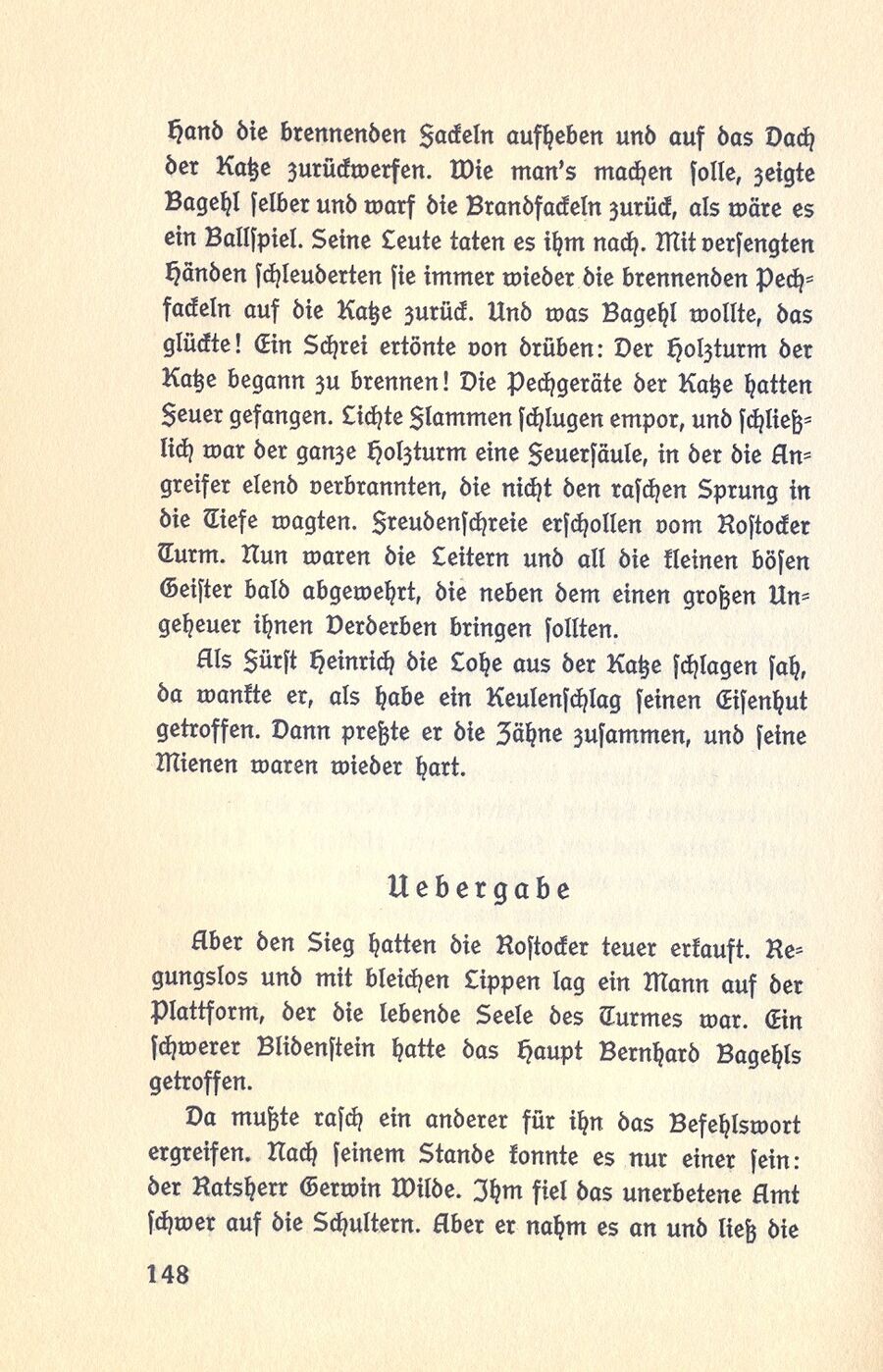 Hand die brennenden Fackeln aufheben und auf das Dach der Katze zurückwerfen. Wie man's machen solle, zeigte Bagehl selber und warf die Brandfackeln zurück, als wäre es ein Ballspiel. Seine Leute taten es ihm nach. Mit versengten Händen schleuderten sie immer wieder die brennenden Pechfackeln auf die Katze zurück. Und was Bagehl wollte, das glückte! Ein Schrei ertönte von drüben: Der Holzturm der Katze begann zu brennen! Die Pechgeräte der Katze hatten Feuer gefangen. Lichte Flammen schlugen empor, und schließlich war der ganze Holzturm eine Feuersäule, in der die Angreifer elend verbrannten, die nicht den raschen Sprung in die Tiefe wagten. Freudenschreie erschollen vom Rostocker Turm. Nun waren die Leitern und all die kleinen bösen Geister bald abgewehrt, die neben dem einen großen Ungeheuer ihnen Verderben bringen sollten.

Als Fürst Heinrich die Lohe aus der Katze schlagen sah, da wankte er, als habe ein Keulenschlag seinen Eisenhut getroffen. Dann preßte er die Zähne zusammen, und seine Mienen waren wieder hart.

Uebergabe

Aber den Sieg hatten die Rostocker teuer erkauft. Regungslos und mit bleichen Lippen lag ein Mann auf der Plattform, der die lebende Seele des Turmes war. Ein schwerer Blidenstein hatte das Haupt Bernhard Bagehls getroffen.

Da mußte rasch ein anderer für ihn das Befehlswort ergreifen. Nach seinem Stande konnte es nur einer sein: der Ratsherr Gerwin Wilde. Ihm fiel das unerbetene Amt schwer auf die Schultern. Aber er nahm es an und ließ die

148